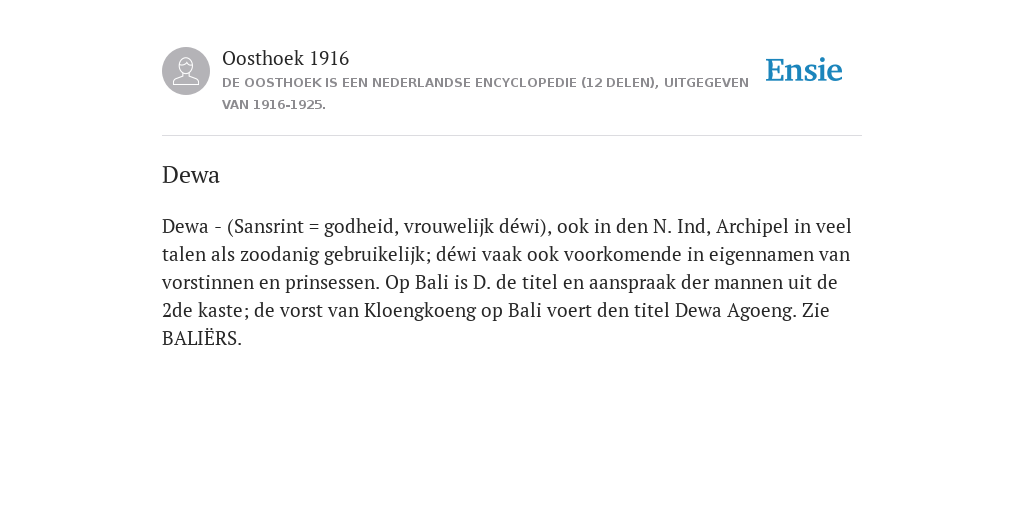 Oosthoek 1916
DE OOSTHOEK IS EEN NEDERLANDSE ENCYCLOPEDIE (12 DELEN), UITGEGEVEN VAN 1916-1925.

Ensie

Dewa

Dewa - (Sansrint = godheid, vrouwelijk déwi), ook in den N. Ind, Archipel in veel talen als zoodanig gebruikelijk; déwi vaak ook voorkomende in eigennamen van vorstinnen en prinsessen. Op Bali is D. de titel en aanspraak der mannen uit de 2de kaste; de vorst van Kloengkoeng op Bali voert den titel Dewa Agoeng. Zie BALIËRS.